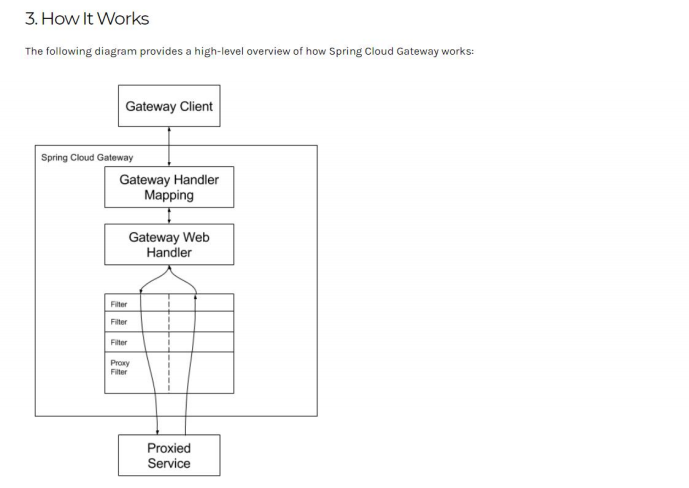 3. How It Works

The following diagram provides a high-level overview of how Spring Cloud Gateway works:

Gateway Client

Spring Cloud Gateway

Gateway Handler Mapping

Gateway Web Handler

Filter

Filter

Filter

Proxy Filter

Proxied Service